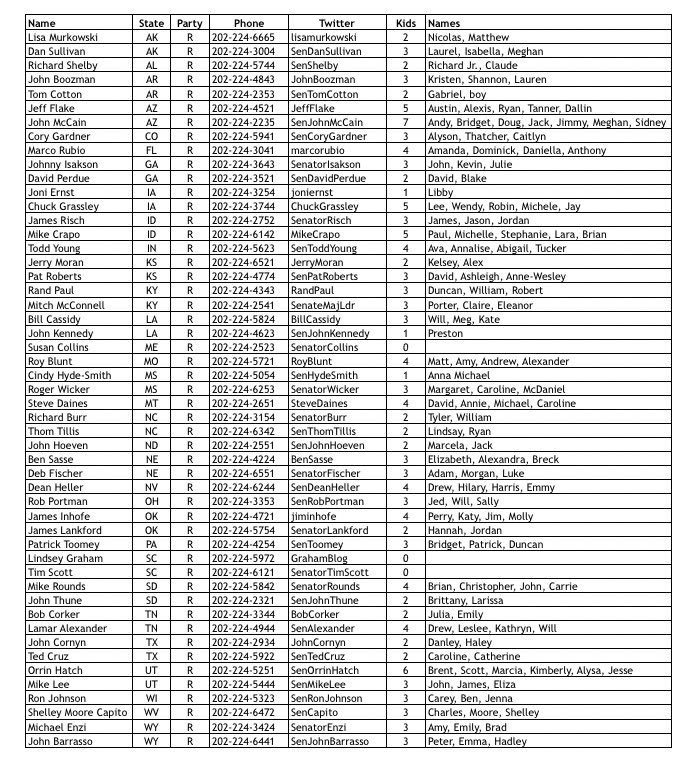 | Name | State | Party | Phone | Twitter | Kids | Names |
|---|---|---|---|---|---|---|
| Lisa Murkowski | AK | R | 202-224-6665 | lisamurkowski | 2 | Nicolas, Matthew |
| Dan Sullivan | AK | R | 202-224-3004 | SenDanSullivan | 3 | Laurel, Isabella, Meghan |
| Richard Shelby | AL | R | 202-224-5744 | SenShelby | 2 | Richard Jr., Claude |
| John Boozman | AR | R | 202-224-4843 | JohnBoozman | 3 | Kristen, Shannon, Lauren |
| Tom Cotton | AR | R | 202-224-2353 | SenTomCotton | 2 | Gabriel, boy |
| Jeff Flake | AZ | R | 202-224-4521 | JeffFlake | 5 | Austin, Alexis, Ryan, Tanner, Dallin |
| John McCain | AZ | R | 202-224-2235 | SenJohnMcCain | 7 | Andy, Bridget, Doug, Jack, Jimmy, Meghan, Sidney |
| Cory Gardner | CO | R | 202-224-5941 | SenCoryGardner | 3 | Alyson, Thatcher, Caitlyn |
| Marco Rubio | FL | R | 202-224-3041 | marcorubio | 4 | Amanda, Dominick, Daniella, Anthony |
| Johnny Isakson | GA | R | 202-224-3643 | SenatorIsakson | 3 | John, Kevin, Julie |
| David Perdue | GA | R | 202-224-3521 | SenDavidPerdue | 2 | David, Blake |
| Joni Ernst | IA | R | 202-224-3254 | joniernst | 1 | Libby |
| Chuck Grassley | IA | R | 202-224-3744 | ChuckGrassley | 5 | Lee, Wendy, Robin, Michele, Jay |
| James Risch | ID | R | 202-224-2752 | SenatorRisch | 3 | James, Jason, Jordan |
| Mike Crapo | ID | R | 202-224-6142 | MikeCrapo | 5 | Paul, Michelle, Stephanie, Lara, Brian |
| Todd Young | IN | R | 202-224-5623 | SenToddYoung | 4 | Ava, Annalise, Abigail, Tucker |
| Jerry Moran | KS | R | 202-224-6521 | JerryMoran | 2 | Kelsey, Alex |
| Pat Roberts | KS | R | 202-224-4774 | SenPatRoberts | 3 | David, Ashleigh, Anne-Wesley |
| Rand Paul | KY | R | 202-224-4343 | RandPaul | 3 | Duncan, William, Robert |
| Mitch McConnell | KY | R | 202-224-2541 | SenateMajLdr | 3 | Porter, Claire, Eleanor |
| Bill Cassidy | LA | R | 202-224-5824 | BillCassidy | 3 | Will, Meg, Kate |
| John Kennedy | LA | R | 202-224-4623 | SenJohnKennedy | 1 | Preston |
| Susan Collins | ME | R | 202-224-2523 | SenatorCollins | 0 | |
| Roy Blunt | MO | R | 202-224-5721 | RoyBlunt | 4 | Matt, Amy, Andrew, Alexander |
| Cindy Hyde-Smith | MS | R | 202-224-5054 | SenHydeSmith | 1 | Anna Michael |
| Roger Wicker | MS | R | 202-224-6253 | SenatorWicker | 3 | Margaret, Caroline, McDaniel |
| Steve Daines | MT | R | 202-224-2651 | SteveDaines | 4 | David, Annie, Michael, Caroline |
| Richard Burr | NC | R | 202-224-3154 | SenatorBurr | 2 | Tyler, William |
| Thom Tillis | NC | R | 202-224-6342 | SenThomTillis | 2 | Lindsay, Ryan |
| John Hoeven | ND | R | 202-224-2551 | SenJohnHoeven | 2 | Marcela, Jack |
| Ben Sasse | NE | R | 202-224-4224 | BenSasse | 3 | Elizabeth, Alexandra, Breck |
| Deb Fischer | NE | R | 202-224-6551 | SenatorFischer | 3 | Adam, Morgan, Luke |
| Dean Heller | NV | R | 202-224-6244 | SenDeanHeller | 4 | Drew, Hilary, Harris, Emmy |
| Rob Portman | OH | R | 202-224-3353 | SenRobPortman | 3 | Jed, Will, Sally |
| James Inhofe | OK | R | 202-224-4721 | jiminhofe | 4 | Perry, Katy, Jim, Molly |
| James Lankford | OK | R | 202-224-5754 | SenatorLankford | 2 | Hannah, Jordan |
| Patrick Toomey | PA | R | 202-224-4254 | SenToomey | 3 | Bridget, Patrick, Duncan |
| Lindsey Graham | SC | R | 202-224-5972 | GrahamBlog | 0 | |
| Tim Scott | SC | R | 202-224-6121 | SenatorTimScott | 0 | |
| Mike Rounds | SD | R | 202-224-5842 | SenatorRounds | 4 | Brian, Christopher, John, Carrie |
| John Thune | SD | R | 202-224-2321 | SenJohnThune | 2 | Brittany, Larissa |
| Bob Corker | TN | R | 202-224-3344 | BobCorker | 2 | Julia, Emily |
| Lamar Alexander | TN | R | 202-224-4944 | SenAlexander | 4 | Drew, Leslee, Kathryn, Will |
| John Cornyn | TX | R | 202-224-2934 | JohnCornyn | 2 | Danley, Haley |
| Ted Cruz | TX | R | 202-224-5922 | SenTedCruz | 2 | Caroline, Catherine |
| Orrin Hatch | UT | R | 202-224-5251 | SenOrrinHatch | 6 | Brent, Scott, Marcia, Kimberly, Alysa, Jesse |
| Mike Lee | UT | R | 202-224-5444 | SenMikeLee | 3 | John, James, Eliza |
| Ron Johnson | WI | R | 202-224-5323 | SenRonJohnson | 3 | Carey, Ben, Jenna |
| Shelley Moore Capito | WV | R | 202-224-6472 | SenCapito | 3 | Charles, Moore, Shelley |
| Michael Enzi | WY | R | 202-224-3424 | SenatorEnzi | 3 | Amy, Emily, Brad |
| John Barrasso | WY | R | 202-224-6441 | SenJohnBarrasso | 3 | Peter, Emma, Hadley |